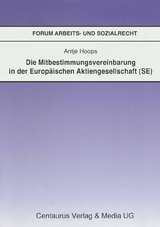 FORUM ARBEITS- UND SOZIALRECHT

Antje Hoops

Die Mitbestimmungsvereinbarung in der Europäischen Aktiengesellschaft (SE)

Centaurus Verlag & Media UG